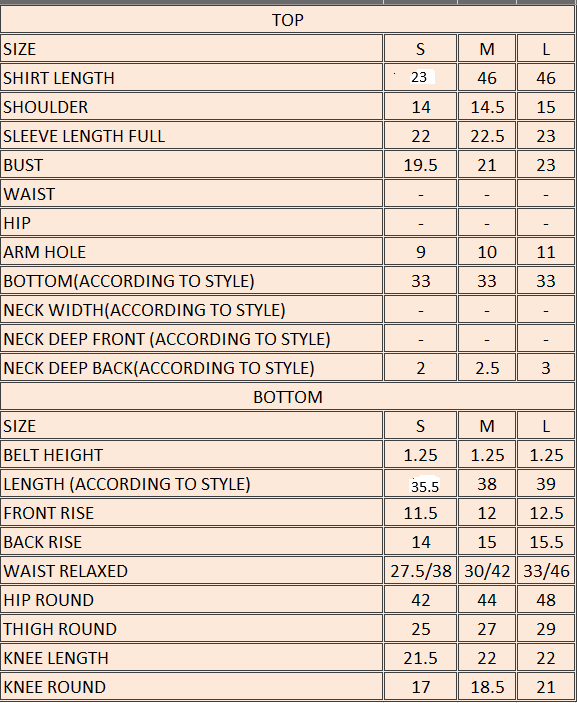 | TOP | | | |
|---|---|---|---|
| SIZE | S | M | L |
| SHIRT LENGTH | 23 | 46 | 46 |
| SHOULDER | 14 | 14.5 | 15 |
| SLEEVE LENGTH FULL | 22 | 22.5 | 23 |
| BUST | 19.5 | 21 | 23 |
| WAIST | - | - | - |
| HIP | - | - | - |
| ARM HOLE | 9 | 10 | 11 |
| BOTTOM(ACCORDING TO STYLE) | 33 | 33 | 33 |
| NECK WIDTH(ACCORDING TO STYLE) | - | - | - |
| NECK DEEP FRONT (ACCORDING TO STYLE) | - | - | - |
| NECK DEEP BACK(ACCORDING TO STYLE) | 2 | 2.5 | 3 |
| BOTTOM | | | |
| SIZE | S | M | L |
| BELT HEIGHT | 1.25 | 1.25 | 1.25 |
| LENGTH (ACCORDING TO STYLE) | 35.5 | 38 | 39 |
| FRONT RISE | 11.5 | 12 | 12.5 |
| BACK RISE | 14 | 15 | 15.5 |
| WAIST RELAXED | 27.5/38 | 30/42 | 33/46 |
| HIP ROUND | 42 | 44 | 48 |
| THIGH ROUND | 25 | 27 | 29 |
| KNEE LENGTH | 21.5 | 22 | 22 |
| KNEE ROUND | 17 | 18.5 | 21 |